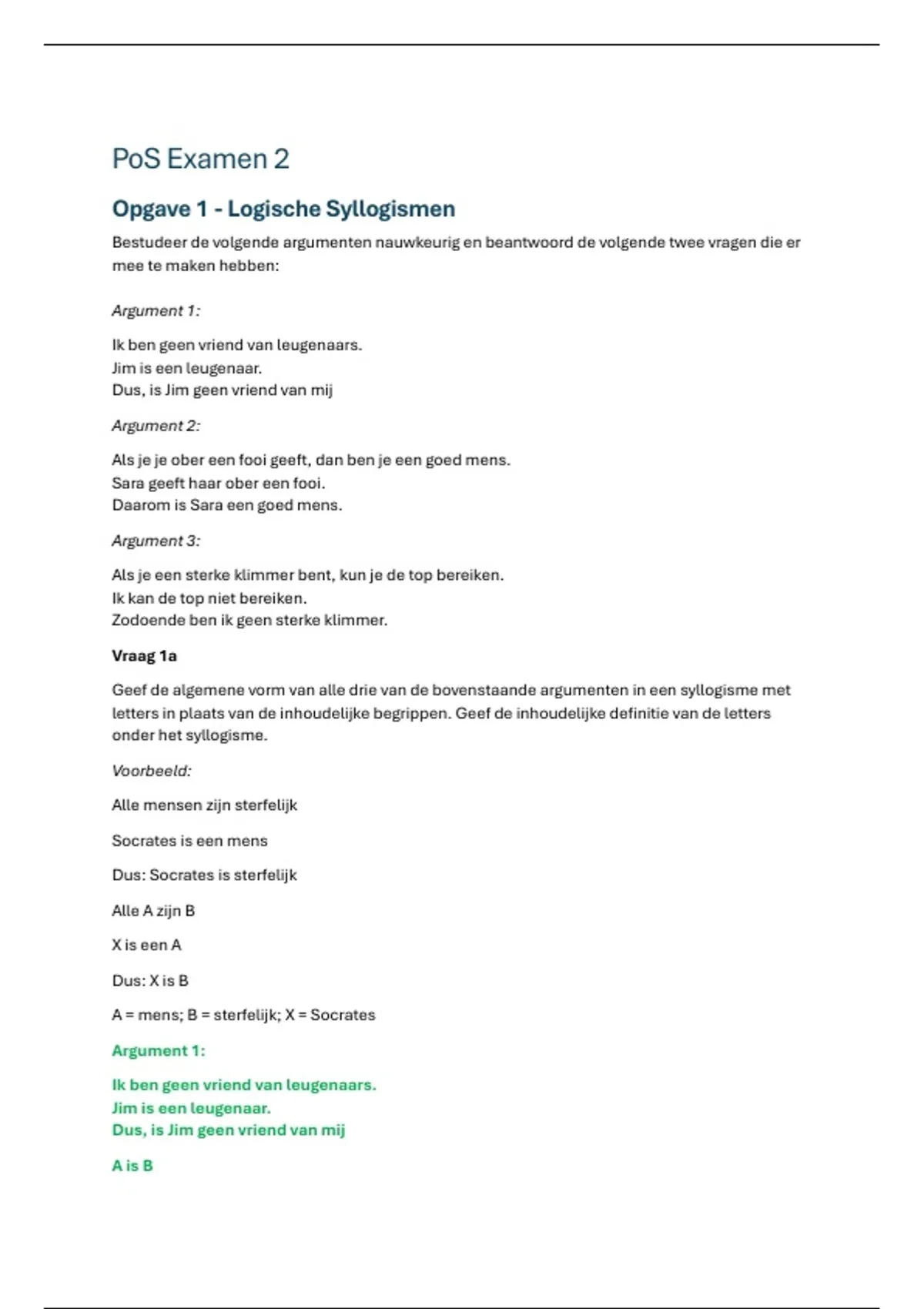 PoS Examen 2

Opgave 1 - Logische Syllogismen

Bestudeer de volgende argumenten nauwkeurig en beantwoord de volgende twee vragen die er mee te maken hebben:

Argument 1:

Ik ben geen vriend van leugenaars.
Jim is een leugenaar.
Dus, is Jim geen vriend van mij

Argument 2:

Als je je ober een fooi geeft, dan ben je een goed mens.
Sara geeft haar ober een fooi.
Daarom is Sara een goed mens.

Argument 3:

Als je een sterke klimmer bent, kun je de top bereiken.
Ik kan de top niet bereiken.
Zodoende ben ik geen sterke klimmer.

Vraag 1a

Geef de algemene vorm van alle drie van de bovenstaande argumenten in een syllogisme met letters in plaats van de inhoudelijke begrippen. Geef de inhoudelijke definitie van de letters onder het syllogisme.

Voorbeeld:

Alle mensen zijn sterfelijk

Socrates is een mens

Dus: Socrates is sterfelijk

Alle A zijn B

X is een A

Dus: X is B

A = mens; B = sterfelijk; X = Socrates

Argument 1:

Ik ben geen vriend van leugenaars.
Jim is een leugenaar.
Dus, is Jim geen vriend van mij

A is B